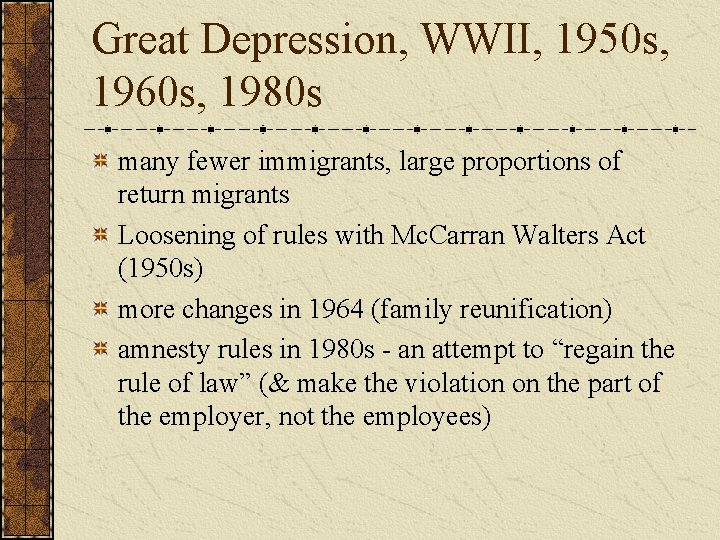 Great Depression, WWII, 1950s, 1960s, 1980s

many fewer immigrants, large proportions of return migrants

Loosening of rules with McCarran Walters Act (1950s)

more changes in 1964 (family reunification)

amnesty rules in 1980s - an attempt to “regain the rule of law” (& make the violation on the part of the employer, not the employees)